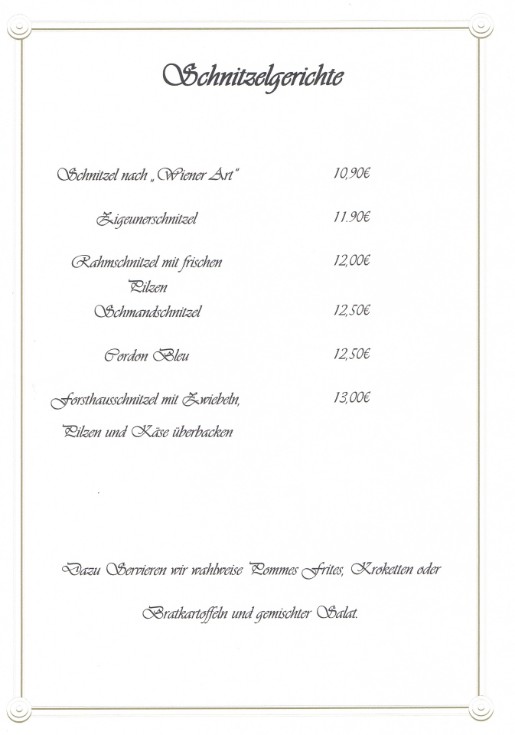 Schnitzelgerichte

Schnitzel nach „Wiener Art" 10,90€

Zigeunerschnitzel 11.90€

Rahmschnitzel mit frischen Pilzen 12,00€

Schmandschnitzel 12,50€

Cordon Bleu 12,50€

Forsthausschnitzel mit Zwiebeln, Pilzen und Käse überbacken 13,00€

Dazu Servieren wir wahlweise Pommes Frites, Kroketten oder Bratkartoffeln und gemischter Salat.